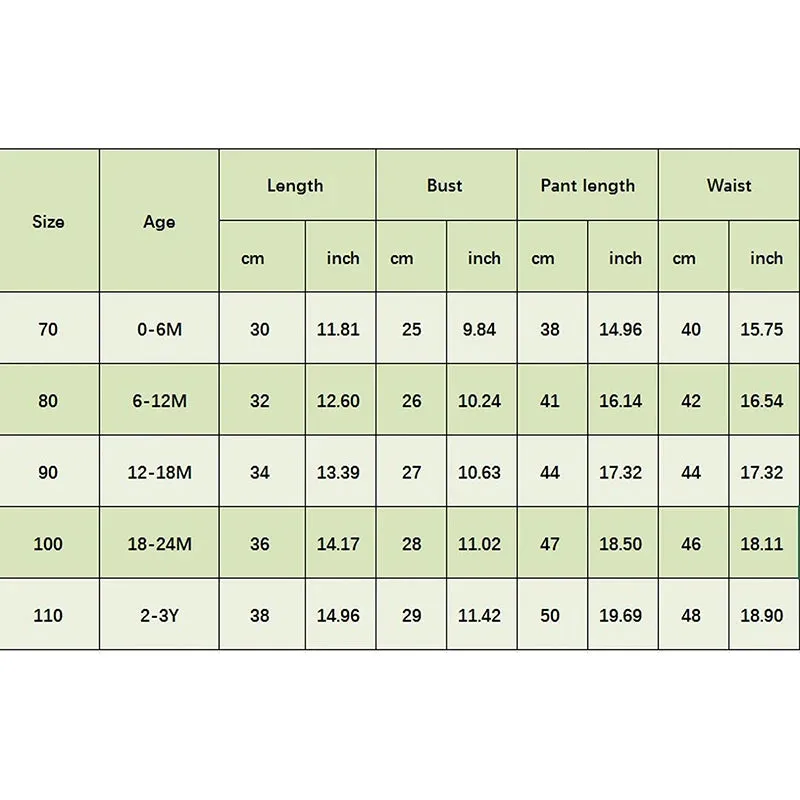 | Size | Age | Length | | Bust | | Pant length | | Waist | |
|---|---|---|---|---|---|---|---|---|---|
| | | cm | inch | cm | inch | cm | inch | cm | inch |
| 70 | 0-6M | 30 | 11.81 | 25 | 9.84 | 38 | 14.96 | 40 | 15.75 |
| 80 | 6-12M | 32 | 12.60 | 26 | 10.24 | 41 | 16.14 | 42 | 16.54 |
| 90 | 12-18M | 34 | 13.39 | 27 | 10.63 | 44 | 17.32 | 44 | 17.32 |
| 100 | 18-24M | 36 | 14.17 | 28 | 11.02 | 47 | 18.50 | 46 | 18.11 |
| 110 | 2-3Y | 38 | 14.96 | 29 | 11.42 | 50 | 19.69 | 48 | 18.90 |